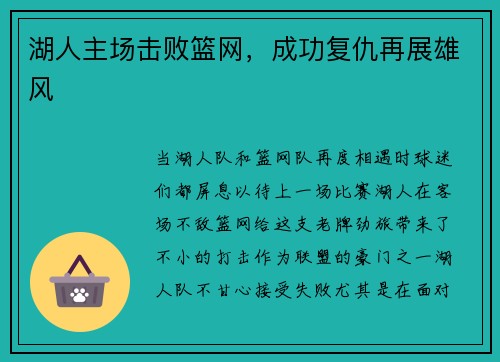 湖人主场击败篮网，成功复仇再展雄风

当湖人队和篮网队再度相遇时球迷们都屏息以待上一场比赛湖人在客场不敌篮网给这支老牌劲旅带来了不小的打击作为联盟的豪门之一湖人队不甘心接受失败尤其是在面对